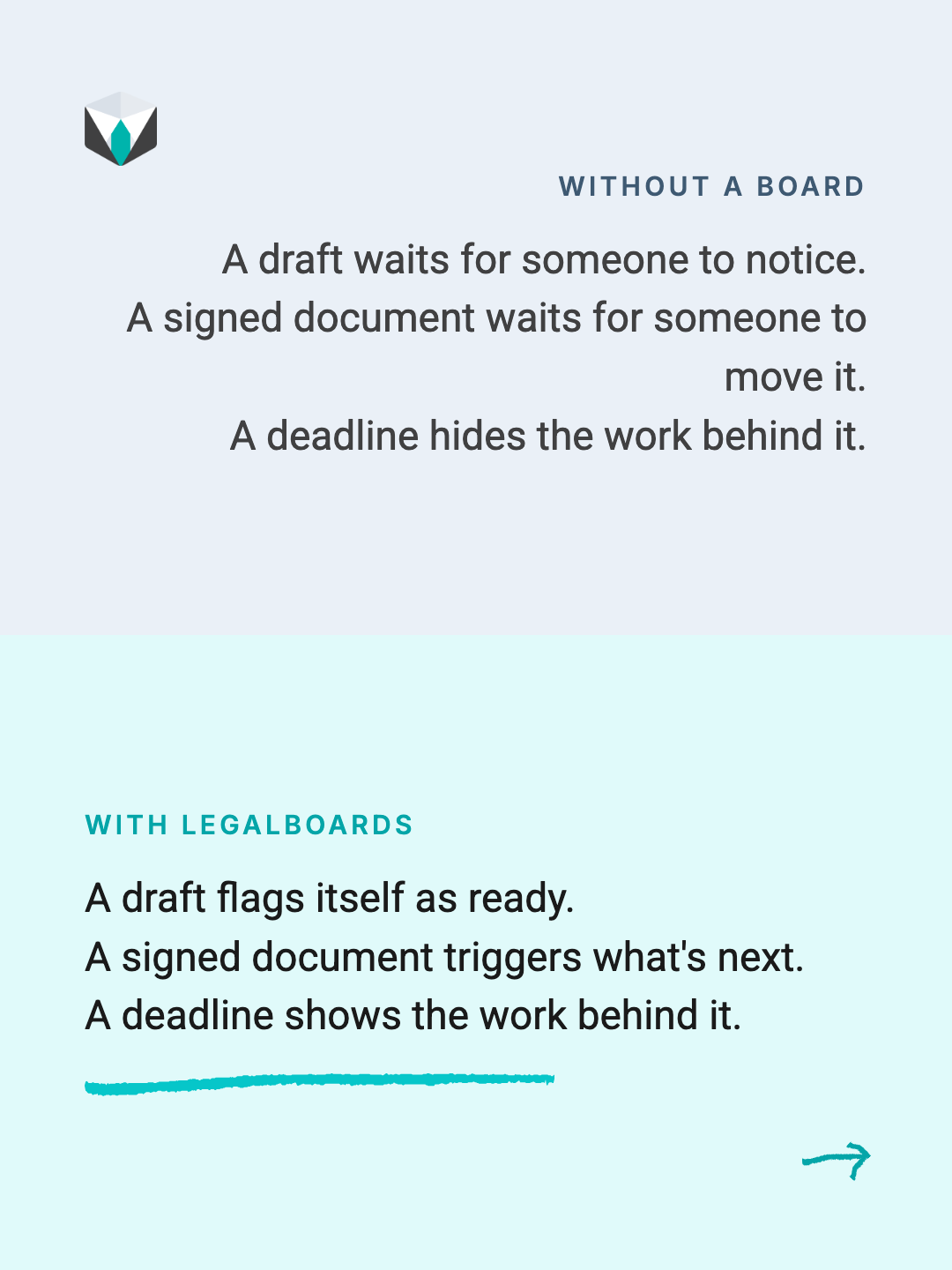 WITHOUT A BOARD

A draft waits for someone to notice.
A signed document waits for someone to move it.
A deadline hides the work behind it.

WITH LEGALBOARDS

A draft flags itself as ready.
A signed document triggers what's next.
A deadline shows the work behind it.